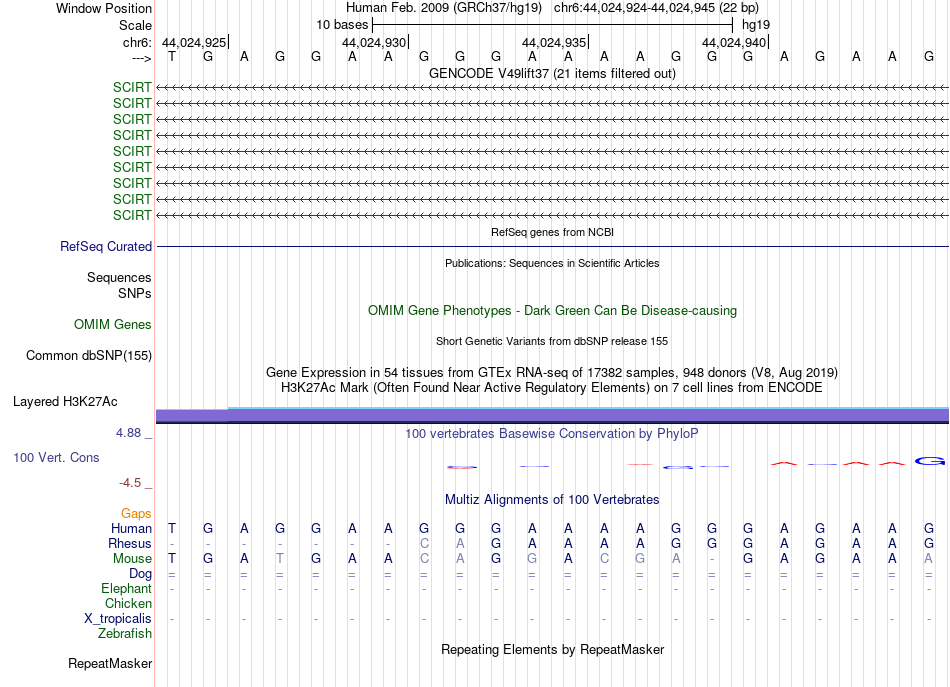 Window Position
Human Feb. 2009 (GRCh37/hg19) chr6:44,024,924-44,024,945 (22 bp)
Scale
10 bases
hg19
chr6:
44,024,925
44,024,930
44,024,935
44,024,940
--->
T G A G G A A G G G A A A A G G G A G A A G
GENCODE V49lift37 (21 items filtered out)
SCIRT
SCIRT
SCIRT
SCIRT
SCIRT
SCIRT
SCIRT
SCIRT
SCIRT
RefSeq genes from NCBI
RefSeq Curated
Publications: Sequences in Scientific Articles
Sequences
SNPs
OMIM Gene Phenotypes - Dark Green Can Be Disease-causing
OMIM Genes
Short Genetic Variants from dbSNP release 155
Common dbSNP(155)
Gene Expression in 54 tissues from GTEx RNA-seq of 17382 samples, 948 donors (V8, Aug 2019)
H3K27Ac Mark (Often Found Near Active Regulatory Elements) on 7 cell lines from ENCODE
Layered H3K27Ac
4.88 _
100 vertebrates Basewise Conservation by PhyloP
100 Vert. Cons
-4.5 _
Multiz Alignments of 100 Vertebrates
Gaps
Human T G A G G A A G G G A A A A G G G A G A A G
Rhesus - - - - - - - C A G A A A A G G G A G A A G
Mouse T G A T G A A C A G G A C G A - G A G A A A
Dog = = = = = = = = = = = = = = = = = = = = = =
Elephant - - - - - - - - - - - - - - - - - - - - - -
Chicken
X_tropicalis - - - - - - - - - - - - - - - - - - - - - -
Zebrafish
Repeating Elements by RepeatMasker
RepeatMasker